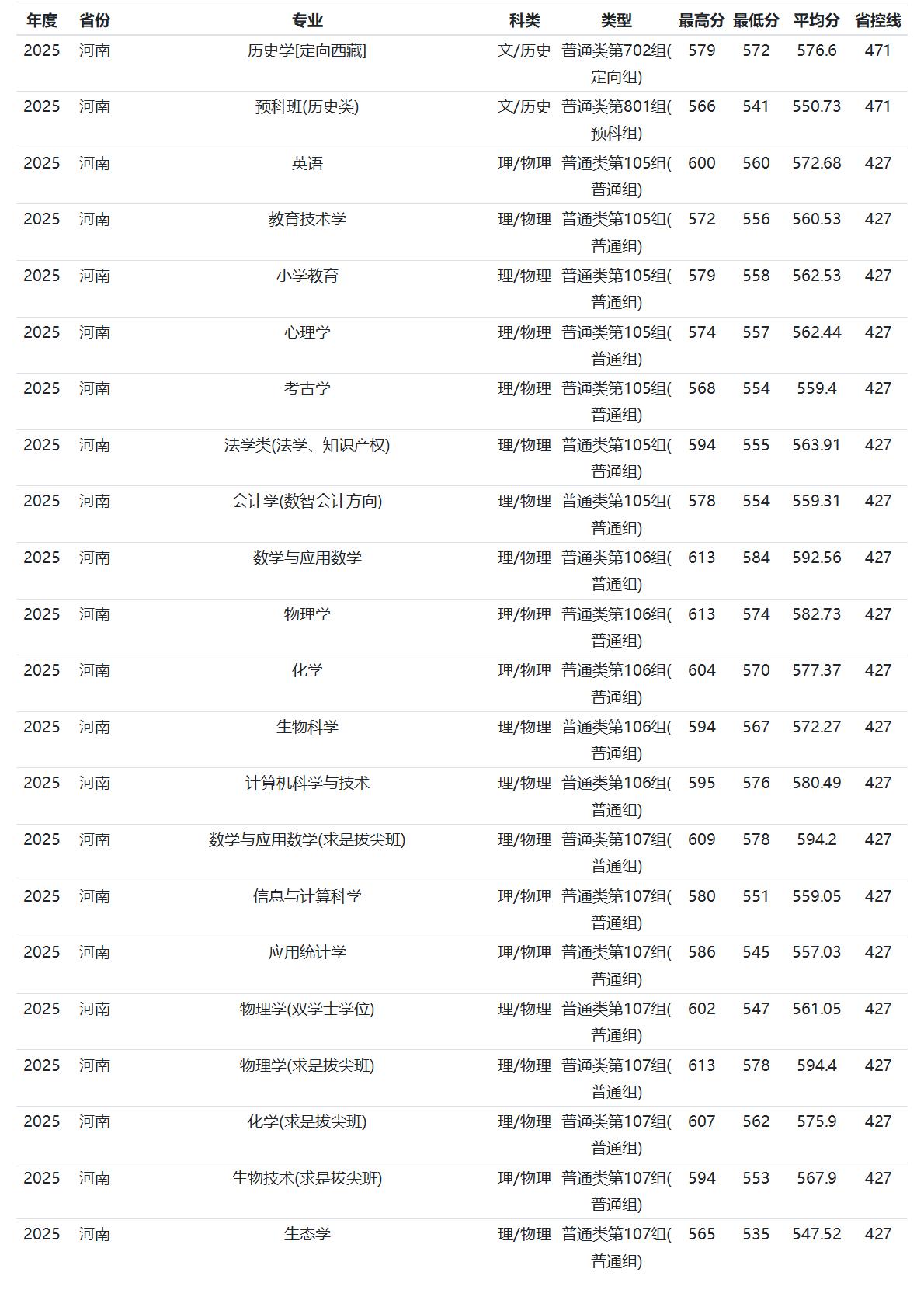 | 年度 | 省份 | 专业 | 科类 | 类型 | 最高分 | 最低分 | 平均分 | 省控线 |
|---|---|---|---|---|---|---|---|---|
| 2025 | 河南 | 历史学[定向西藏] | 文/历史 | 普通类第702组(定向组) | 579 | 572 | 576.6 | 471 |
| 2025 | 河南 | 预科班(历史类) | 文/历史 | 普通类第801组(预科组) | 566 | 541 | 550.73 | 471 |
| 2025 | 河南 | 英语 | 理/物理 | 普通类第105组(普通组) | 600 | 560 | 572.68 | 427 |
| 2025 | 河南 | 教育技术学 | 理/物理 | 普通类第105组(普通组) | 572 | 556 | 560.53 | 427 |
| 2025 | 河南 | 小学教育 | 理/物理 | 普通类第105组(普通组) | 579 | 558 | 562.53 | 427 |
| 2025 | 河南 | 心理学 | 理/物理 | 普通类第105组(普通组) | 574 | 557 | 562.44 | 427 |
| 2025 | 河南 | 考古学 | 理/物理 | 普通类第105组(普通组) | 568 | 554 | 559.4 | 427 |
| 2025 | 河南 | 法学类(法学、知识产权) | 理/物理 | 普通类第105组(普通组) | 594 | 555 | 563.91 | 427 |
| 2025 | 河南 | 会计学(数智会计方向) | 理/物理 | 普通类第105组(普通组) | 578 | 554 | 559.31 | 427 |
| 2025 | 河南 | 数学与应用数学 | 理/物理 | 普通类第106组(普通组) | 613 | 584 | 592.56 | 427 |
| 2025 | 河南 | 物理学 | 理/物理 | 普通类第106组(普通组) | 613 | 574 | 582.73 | 427 |
| 2025 | 河南 | 化学 | 理/物理 | 普通类第106组(普通组) | 604 | 570 | 577.37 | 427 |
| 2025 | 河南 | 生物科学 | 理/物理 | 普通类第106组(普通组) | 594 | 567 | 572.27 | 427 |
| 2025 | 河南 | 计算机科学与技术 | 理/物理 | 普通类第106组(普通组) | 595 | 576 | 580.49 | 427 |
| 2025 | 河南 | 数学与应用数学(求是拔尖班) | 理/物理 | 普通类第107组(普通组) | 609 | 578 | 594.2 | 427 |
| 2025 | 河南 | 信息与计算科学 | 理/物理 | 普通类第107组(普通组) | 580 | 551 | 559.05 | 427 |
| 2025 | 河南 | 应用统计学 | 理/物理 | 普通类第107组(普通组) | 586 | 545 | 557.03 | 427 |
| 2025 | 河南 | 物理学(双学士学位) | 理/物理 | 普通类第107组(普通组) | 602 | 547 | 561.05 | 427 |
| 2025 | 河南 | 物理学(求是拔尖班) | 理/物理 | 普通类第107组(普通组) | 613 | 578 | 594.4 | 427 |
| 2025 | 河南 | 化学(求是拔尖班) | 理/物理 | 普通类第107组(普通组) | 607 | 562 | 575.9 | 427 |
| 2025 | 河南 | 生物技术(求是拔尖班) | 理/物理 | 普通类第107组(普通组) | 594 | 553 | 567.9 | 427 |
| 2025 | 河南 | 生态学 | 理/物理 | 普通类第107组(普通组) | 565 | 535 | 547.52 | 427 |